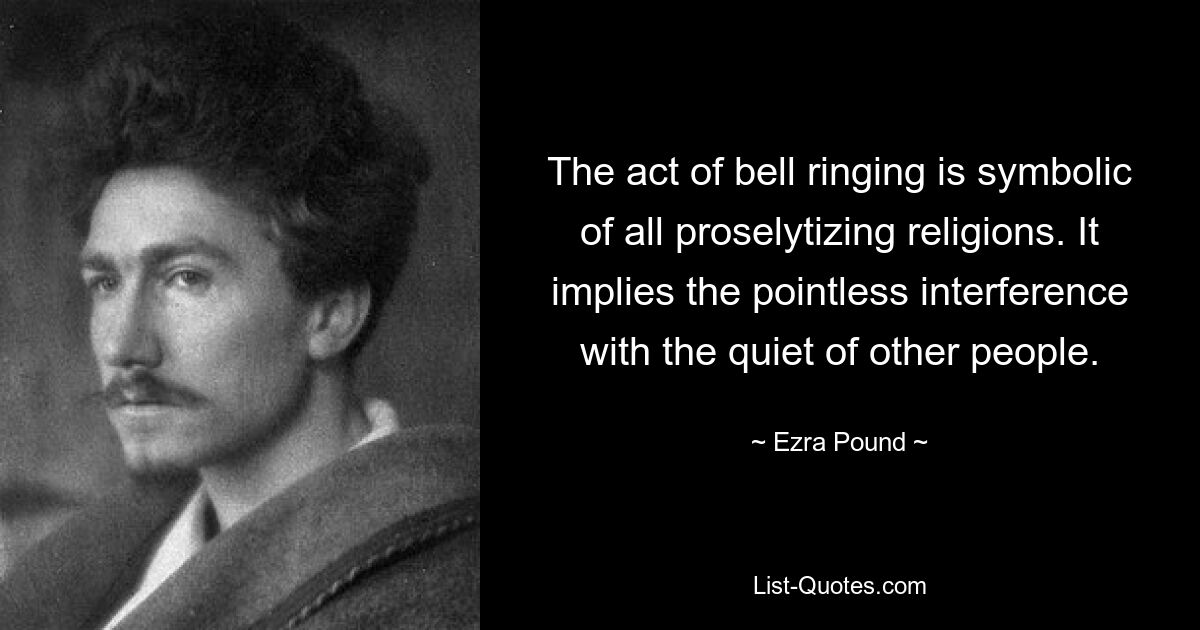 The act of bell ringing is symbolic of all proselytizing religions. It implies the pointless interference with the quiet of other people.

~ Ezra Pound ~

List-Quotes.com